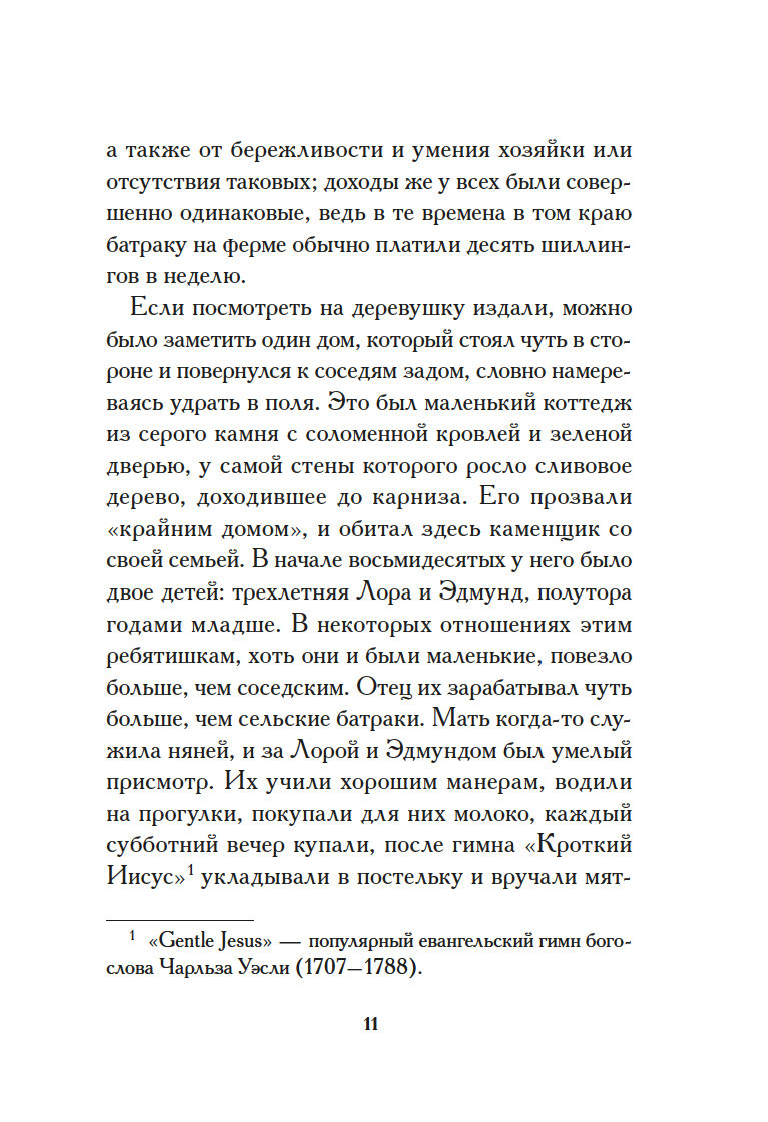 а также от бережливости и умения хозяйки или отсутствия таковых; доходы же у всех были совершенно одинаковые, ведь в те времена в том краю батраку на ферме обычно платили десять шиллингов в неделю.

Если посмотреть на деревушку издали, можно было заметить один дом, который стоял чуть в стороне и повернулся к соседям задом, словно намереваясь удрать в поля. Это был маленький коттедж из серого камня с соломенной кровлей и зеленой дверью, у самой стены которого росло сливовое дерево, доходившее до карниза. Его прозвали «крайним домом», и обитал здесь каменщик со своей семьей. В начале восьмидесятых у него было двое детей: трехлетняя Лора и Эдмунд, полутора годами младше. В некоторых отношениях этим ребятишкам, хоть они и были маленькие, повезло больше, чем соседским. Отец их зарабатывал чуть больше, чем сельские батраки. Мать когда-то служила няней, и за Лорой и Эдмундом был умелый присмотр. Их учили хорошим манерам, водили на прогулки, покупали для них молоко, каждый субботний вечер купали, после гимна «Кроткий Иисус»$^1$ укладывали в постельку и вручали мят-

$^1$ «Gentle Jesus» — популярный евангельский гимн богослова Чарльза Уэсли (1707—1788).

11